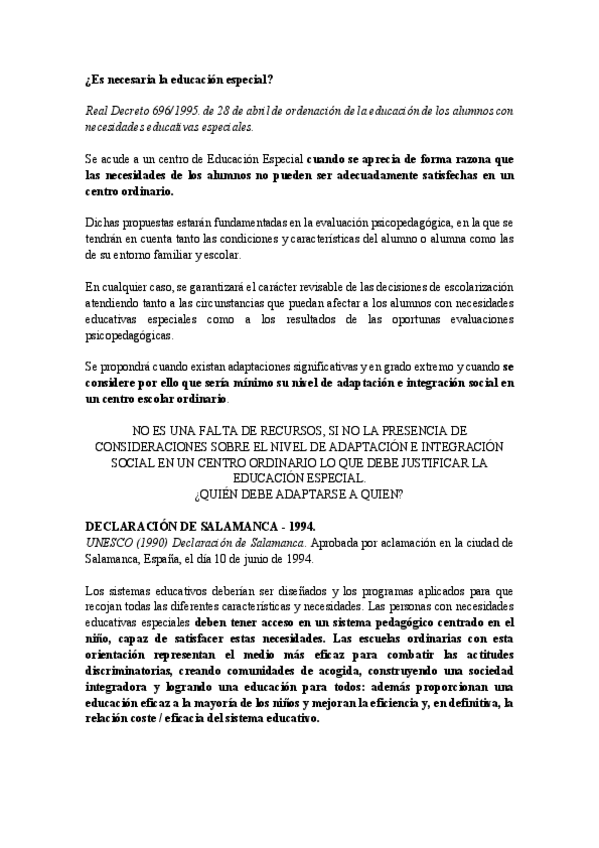 ¿Es necesaria la educación especial?

Real Decreto 696/1995. de 28 de abril de ordenación de la educación de los alumnos con necesidades educativas especiales.

Se acude a un centro de Educación Especial cuando se aprecia de forma razona que las necesidades de los alumnos no pueden ser adecuadamente satisfechas en un centro ordinario.

Dichas propuestas estarán fundamentadas en la evaluación psicopedagógica, en la que se tendrán en cuenta tanto las condiciones y características del alumno o alumna como las de su entorno familiar y escolar.

En cualquier caso, se garantizará el carácter revisable de las decisiones de escolarización atendiendo tanto a las circunstancias que puedan afectar a los alumnos con necesidades educativas especiales como a los resultados de las oportunas evaluaciones psicopedagógicas.

Se propondrá cuando existan adaptaciones significativas y en grado extremo y cuando se considere por ello que sería mínimo su nivel de adaptación e integración social en un centro escolar ordinario.

NO ES UNA FALTA DE RECURSOS, SI NO LA PRESENCIA DE CONSIDERACIONES SOBRE EL NIVEL DE ADAPTACIÓN E INTEGRACIÓN SOCIAL EN UN CENTRO ORDINARIO LO QUE DEBE JUSTIFICAR LA EDUCACIÓN ESPECIAL.
¿QUIÉN DEBE ADAPTARSE A QUIEN?

DECLARACIÓN DE SALAMANCA - 1994.
UNESCO (1990) Declaración de Salamanca. Aprobada por aclamación en la ciudad de Salamanca, España, el día 10 de junio de 1994.

Los sistemas educativos deberían ser diseñados y los programas aplicados para que recojan todas las diferentes características y necesidades. Las personas con necesidades educativas especiales deben tener acceso en un sistema pedagógico centrado en el niño, capaz de satisfacer estas necesidades. Las escuelas ordinarias con esta orientación representan el medio más eficaz para combatir las actitudes discriminatorias, creando comunidades de acogida, construyendo una sociedad integradora y logrando una educación para todos: además proporcionan una educación eficaz a la mayoría de los niños y mejoran la eficiencia y, en definitiva, la relación coste / eficacia del sistema educativo.